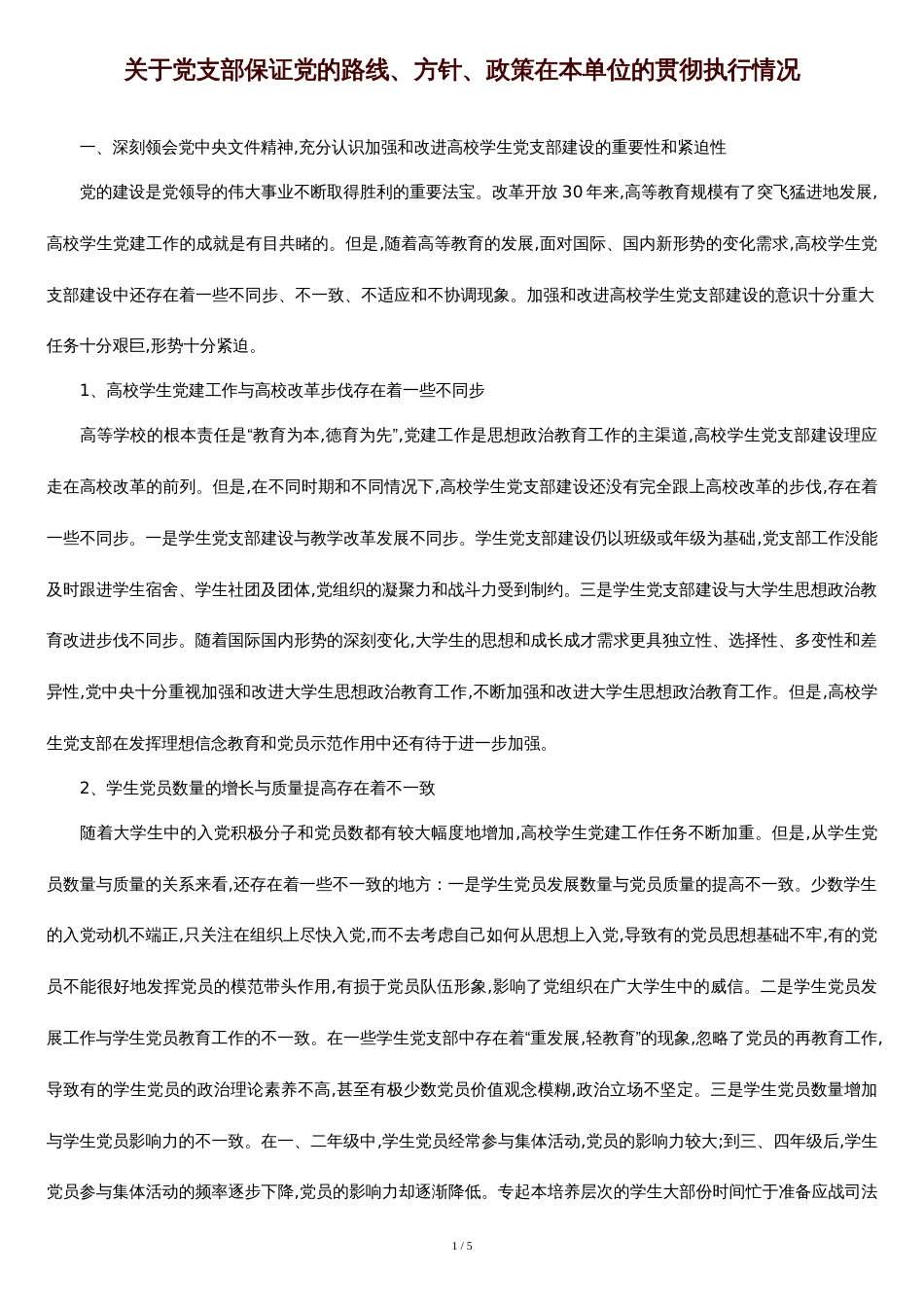 关于党支部保证党的路线、方针、政策在本单位的贯彻执行情况

一、深刻领会党中央文件精神,充分认识加强和改进高校学生党支部建设的重要性和紧迫性

党的建设是党领导的伟大事业不断取得胜利的重要法宝。改革开放 30 年来,高等教育规模有了突飞猛进地发展,高校学生党建工作的成就是有目共睹的。但是,随着高等教育的发展,面对国际、国内新形势的变化需求,高校学生党支部建设中还存在着一些不同步、不一致、不适应和不协调现象。加强和改进高校学生党支部建设的意识十分重大任务十分艰巨,形势十分紧迫。

1、高校学生党建工作与高校改革步伐存在着一些不同步

高等学校的根本责任是“教育为本,德育为先”,党建工作是思想政治教育工作的主渠道,高校学生党支部建设理应走在高校改革的前列。但是,在不同时期和不同情况下,高校学生党支部建设还没有完全跟上高校改革的步伐,存在着一些不同步。一是学生党支部建设与教学改革发展不同步。学生党支部建设仍以班级或年级为基础,党支部工作没能及时跟进学生宿舍、学生社团及团体,党组织的凝聚力和战斗力受到制约。三是学生党支部建设与大学生思想政治教育改进步伐不同步。随着国际国内形势的深刻变化,大学生的思想和成长成才需求更具独立性、选择性、多变性和差异性,党中央十分重视加强和改进大学生思想政治教育工作,不断加强和改进大学生思想政治教育工作。但是,高校学生党支部在发挥理想信念教育和党员示范作用中还有待于进一步加强。

2、学生党员数量的增长与质量提高存在着不一致

随着大学生中的入党积极分子和党员数都有较大幅度地增加,高校学生党建工作任务不断加重。但是,从学生党员数量与质量的关系来看,还存在着一些不一致的地方:一是学生党员发展数量与党员质量的提高不一致。少数学生的入党动机不端正,只关注在组织上尽快入党,而不去考虑自己如何从思想上入党,导致有的党员思想基础不牢,有的党员不能很好地发挥党员的模范带头作用,有损于党员队伍形象,影响了党组织在广大学生中的威信。二是学生党员发展工作与学生党员教育工作的不一致。在一些学生党支部中存在着“重发展,轻教育”的现象,忽略了党员的再教育工作,导致有的学生党员的政治理论素养不高,甚至有极少数党员价值观念模糊,政治立场不坚定。三是学生党员数量增加与学生党员影响力的不一致。在一、二年级中,学生党员经常参与集体活动,党员的影响力较大;到三、四年级后,学生党员参与集体活动的频率逐步下降,党员的影响力却逐渐降低。专起本培养层次的学生大部份时间忙于准备应战司法

1 / 5